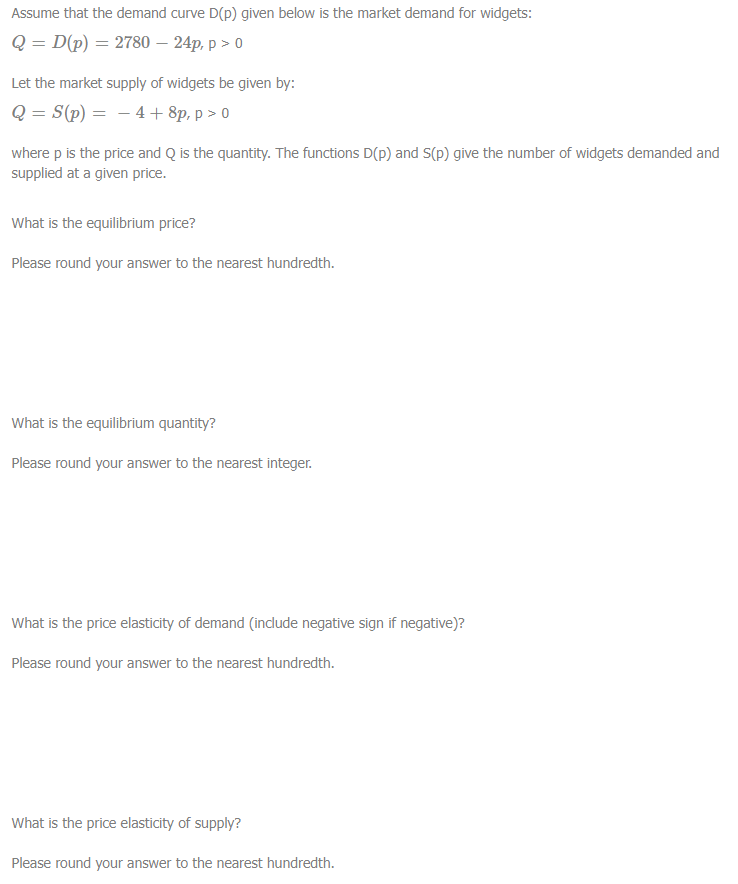 Assume that the demand curve D(p) given below is the market demand for widgets:

$Q = D(p) = 2780 - 24p$, p > 0

Let the market supply of widgets be given by:

$Q = S(p) = -4 + 8p$, p > 0

where p is the price and Q is the quantity. The functions D(p) and S(p) give the number of widgets demanded and supplied at a given price.

What is the equilibrium price?

Please round your answer to the nearest hundredth.

What is the equilibrium quantity?

Please round your answer to the nearest integer.

What is the price elasticity of demand (include negative sign if negative)?

Please round your answer to the nearest hundredth.

What is the price elasticity of supply?

Please round your answer to the nearest hundredth.